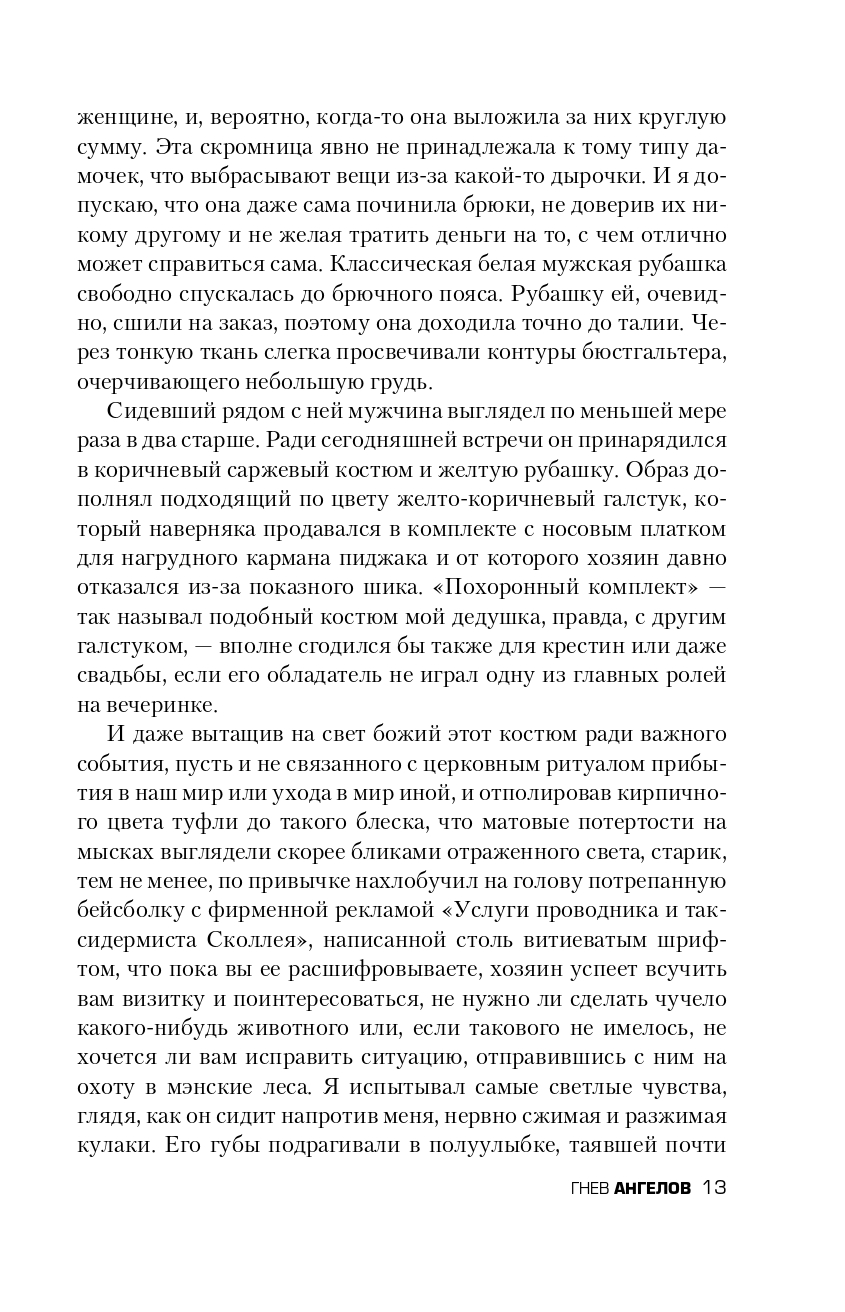 женщине, и, вероятно, когда-то она выложила за них круглую сумму. Эта скромница явно не принадлежала к тому типу дамочек, что выбрасывают вещи из-за какой-то дырочки. И я допускаю, что она даже сама починила брюки, не доверив их никому другому и не желая тратить деньги на то, с чем отлично может справиться сама. Классическая белая мужская рубашка свободно спускалась до брючного пояса. Рубашку ей, очевидно, сшили на заказ, поэтому она доходила точно до талии. Через тонкую ткань слегка просвечивали контуры бюстгальтера, очерчивающего небольшую грудь.

Сидевший рядом с ней мужчина выглядел по меньшей мере раза в два старше. Ради сегодняшней встречи он принарядился в коричневый саржевый костюм и желтую рубашку. Образ дополнял подходящий по цвету желто-коричневый галстук, который наверняка продавался в комплекте с носовым платком для нагрудного кармана пиджака и от которого хозяин давно отказался из-за показного шика. «Похоронный комплект» — так называл подобный костюм мой дедушка, правда, с другим галстуком, — вполне сгодился бы также для крестин или даже свадьбы, если его обладатель не играл одну из главных ролей на вечеринке.

И даже вытащив на свет божий этот костюм ради важного события, пусть и не связанного с церковным ритуалом прибытия в наш мир или ухода в мир иной, и отполировав кирпичного цвета туфли до такого блеска, что матовые потертости на мысках выглядели скорее бликами отраженного света, старик, тем не менее, по привычке нахлобучил на голову потрепанную бейсболку с фирменной рекламой «Услуги проводника и таксидермиста Сколлея», написанной столь витиеватым шрифтом, что пока вы ее расшифровываете, хозяин успеет всучить вам визитку и поинтересоваться, не нужно ли сделать чучело какого-нибудь животного или, если такового не имелось, не хочется ли вам исправить ситуацию, отправившись с ним на охоту в мэнские леса. Я испытывал самые светлые чувства, глядя, как он сидит напротив меня, нервно сжимая и разжимая кулаки. Его губы подрагивали в полуулыбке, таявшей почти

ГНЕВ АНГЕЛОВ 13